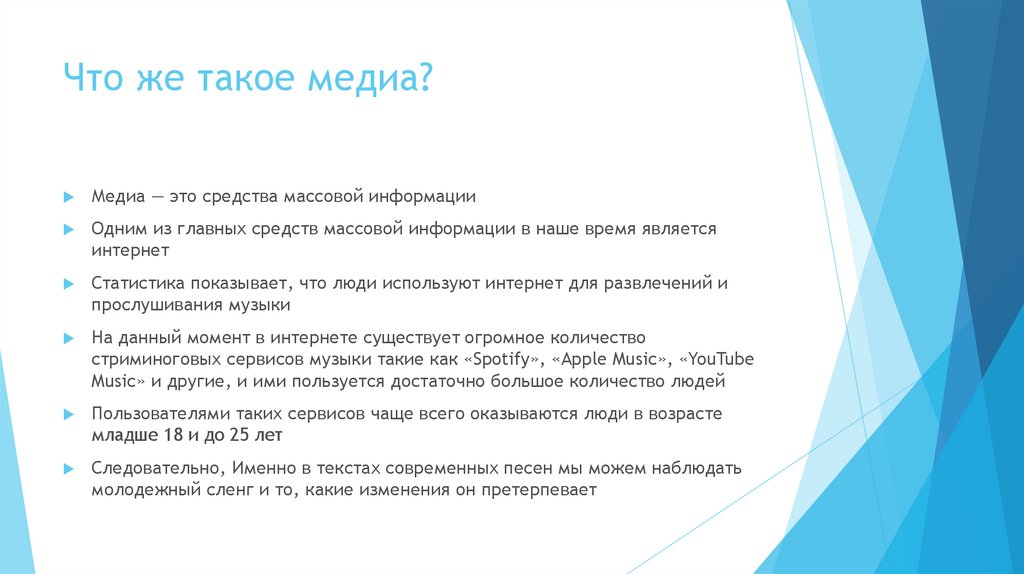 Что же такое медиа?

Медиа — это средства массовой информации

Одним из главных средств массовой информации в наше время является интернет

Статистика показывает, что люди используют интернет для развлечений и прослушивания музыки

На данный момент в интернете существует огромное количество стриминоговых сервисов музыки такие как «Spotify», «Apple Music», «YouTube Music» и другие, и ими пользуется достаточно большое количество людей

Пользователями таких сервисов чаще всего оказываются люди в возрасте младше 18 и до 25 лет

Следовательно, Именно в текстах современных песен мы можем наблюдать молодежный сленг и то, какие изменения он претерпевает